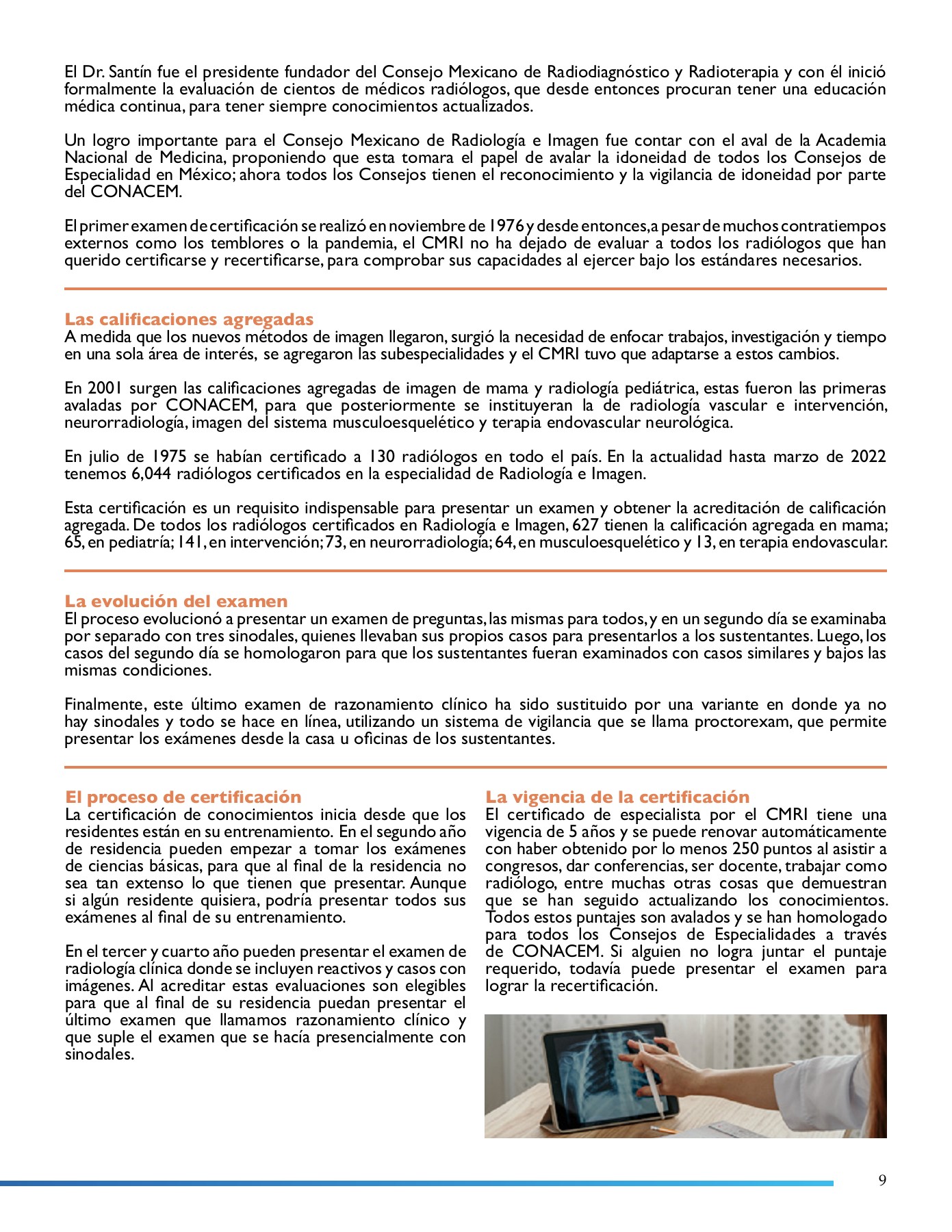 El Dr. Santín fue el presidente fundador del Consejo Mexicano de Radiodiagnóstico y Radioterapia y con él inició formalmente la evaluación de cientos de médicos radiólogos, que desde entonces procuran tener una educación médica continua, para tener siempre conocimientos actualizados.

Un logro importante para el Consejo Mexicano de Radiología e Imagen fue contar con el aval de la Academia Nacional de Medicina, proponiendo que esta tomara el papel de avalar la idoneidad de todos los Consejos de Especialidad en México; ahora todos los Consejos tienen el reconocimiento y la vigilancia de idoneidad por parte del CONACEM.

El primer examen de certificación se realizó en noviembre de 1976 y desde entonces, a pesar de muchos contratiempos externos como los temblores o la pandemia, el CMRI no ha dejado de evaluar a todos los radiólogos que han querido certificarse y recertificarse, para comprobar sus capacidades al ejercer bajo los estándares necesarios.

Las calificaciones agregadas
A medida que los nuevos métodos de imagen llegaron, surgió la necesidad de enfocar trabajos, investigación y tiempo en una sola área de interés, se agregaron las subespecialidades y el CMRI tuvo que adaptarse a estos cambios.

En 2001 surgen las calificaciones agregadas de imagen de mama y radiología pediátrica, estas fueron las primeras avaladas por CONACEM, para que posteriormente se instituyeran la de radiología vascular e intervención, neurorradiología, imagen del sistema musculoesquelético y terapia endovascular neurológica.

En julio de 1975 se habían certificado a 130 radiólogos en todo el país. En la actualidad hasta marzo de 2022 tenemos 6,044 radiólogos certificados en la especialidad de Radiología e Imagen.

Esta certificación es un requisito indispensable para presentar un examen y obtener la acreditación de calificación agregada. De todos los radiólogos certificados en Radiología e Imagen, 627 tienen la calificación agregada en mama; 65, en pediatría; 141, en intervención; 73, en neurorradiología; 64, en musculoesquelético y 13, en terapia endovascular.

La evolución del examen
El proceso evolucionó a presentar un examen de preguntas, las mismas para todos, y en un segundo día se examinaba por separado con tres sinodales, quienes llevaban sus propios casos para presentarlos a los sustentantes. Luego, los casos del segundo día se homologaron para que los sustentantes fueran examinados con casos similares y bajos las mismas condiciones.

Finalmente, este último examen de razonamiento clínico ha sido sustituido por una variante en donde ya no hay sinodales y todo se hace en línea, utilizando un sistema de vigilancia que se llama proctorexam, que permite presentar los exámenes desde la casa u oficinas de los sustentantes.

El proceso de certificación
La certificación de conocimientos inicia desde que los residentes están en su entrenamiento. En el segundo año de residencia pueden empezar a tomar los exámenes de ciencias básicas, para que al final de la residencia no sea tan extenso lo que tienen que presentar. Aunque si algún residente quisiera, podría presentar todos sus exámenes al final de su entrenamiento.

En el tercer y cuarto año pueden presentar el examen de radiología clínica donde se incluyen reactivos y casos con imágenes. Al acreditar estas evaluaciones son elegibles para que al final de su residencia puedan presentar el último examen que llamamos razonamiento clínico y que suple el examen que se hacía presencialmente con sinodales.

La vigencia de la certificación
El certificado de especialista por el CMRI tiene una vigencia de 5 años y se puede renovar automáticamente con haber obtenido por lo menos 250 puntos al asistir a congresos, dar conferencias, ser docente, trabajar como radiólogo, entre muchas otras cosas que demuestran que se han seguido actualizando los conocimientos. Todos estos puntajes son avalados y se han homologado para todos los Consejos de Especialidades a través de CONACEM. Si alguien no logra juntar el puntaje requerido, todavía puede presentar el examen para lograr la recertificación.

9